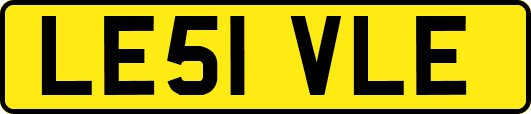 LE51 VLE